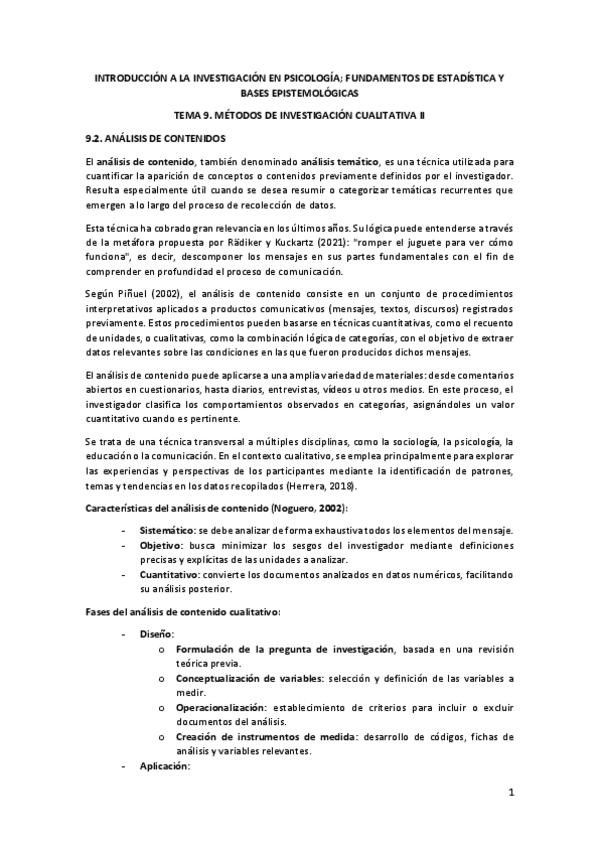 INTRODUCCIÓN A LA INVESTIGACIÓN EN PSICOLOGÍA; FUNDAMENTOS DE ESTADÍSTICA Y BASES EPISTEMOLÓGICAS

TEMA 9. MÉTODOS DE INVESTIGACIÓN CUALITATIVA II

9.2. ANÁLISIS DE CONTENIDOS

El análisis de contenido, también denominado análisis temático, es una técnica utilizada para cuantificar la aparición de conceptos o contenidos previamente definidos por el investigador. Resulta especialmente útil cuando se desea resumir o categorizar temáticas recurrentes que emergen a lo largo del proceso de recolección de datos.

Esta técnica ha cobrado gran relevancia en los últimos años. Su lógica puede entenderse a través de la metáfora propuesta por Rädiker y Kuckartz (2021): "romper el juguete para ver cómo funciona", es decir, descomponer los mensajes en sus partes fundamentales con el fin de comprender en profundidad el proceso de comunicación.

Según Piñuel (2002), el análisis de contenido consiste en un conjunto de procedimientos interpretativos aplicados a productos comunicativos (mensajes, textos, discursos) registrados previamente. Estos procedimientos pueden basarse en técnicas cuantitativas, como el recuento de unidades, o cualitativas, como la combinación lógica de categorías, con el objetivo de extraer datos relevantes sobre las condiciones en las que fueron producidos dichos mensajes.

El análisis de contenido puede aplicarse a una amplia variedad de materiales: desde comentarios abiertos en cuestionarios, hasta diarios, entrevistas, vídeos u otros medios. En este proceso, el investigador clasifica los comportamientos observados en categorías, asignándoles un valor cuantitativo cuando es pertinente.

Se trata de una técnica transversal a múltiples disciplinas, como la sociología, la psicología, la educación o la comunicación. En el contexto cualitativo, se emplea principalmente para explorar las experiencias y perspectivas de los participantes mediante la identificación de patrones, temas y tendencias en los datos recopilados (Herrera, 2018).

Características del análisis de contenido (Noguero, 2002):

- Sistemático: se debe analizar de forma exhaustiva todos los elementos del mensaje.
- Objetivo: busca minimizar los sesgos del investigador mediante definiciones precisas y explícitas de las unidades a analizar.
- Cuantitativo: convierte los documentos analizados en datos numéricos, facilitando su análisis posterior.

Fases del análisis de contenido cualitativo:

- Diseño:
  o Formulación de la pregunta de investigación, basada en una revisión teórica previa.
  o Conceptualización de variables: selección y definición de las variables a medir.
  o Operacionalización: establecimiento de criterios para incluir o excluir documentos del análisis.
  o Creación de instrumentos de medida: desarrollo de códigos, fichas de análisis y variables relevantes.
- Aplicación:

1